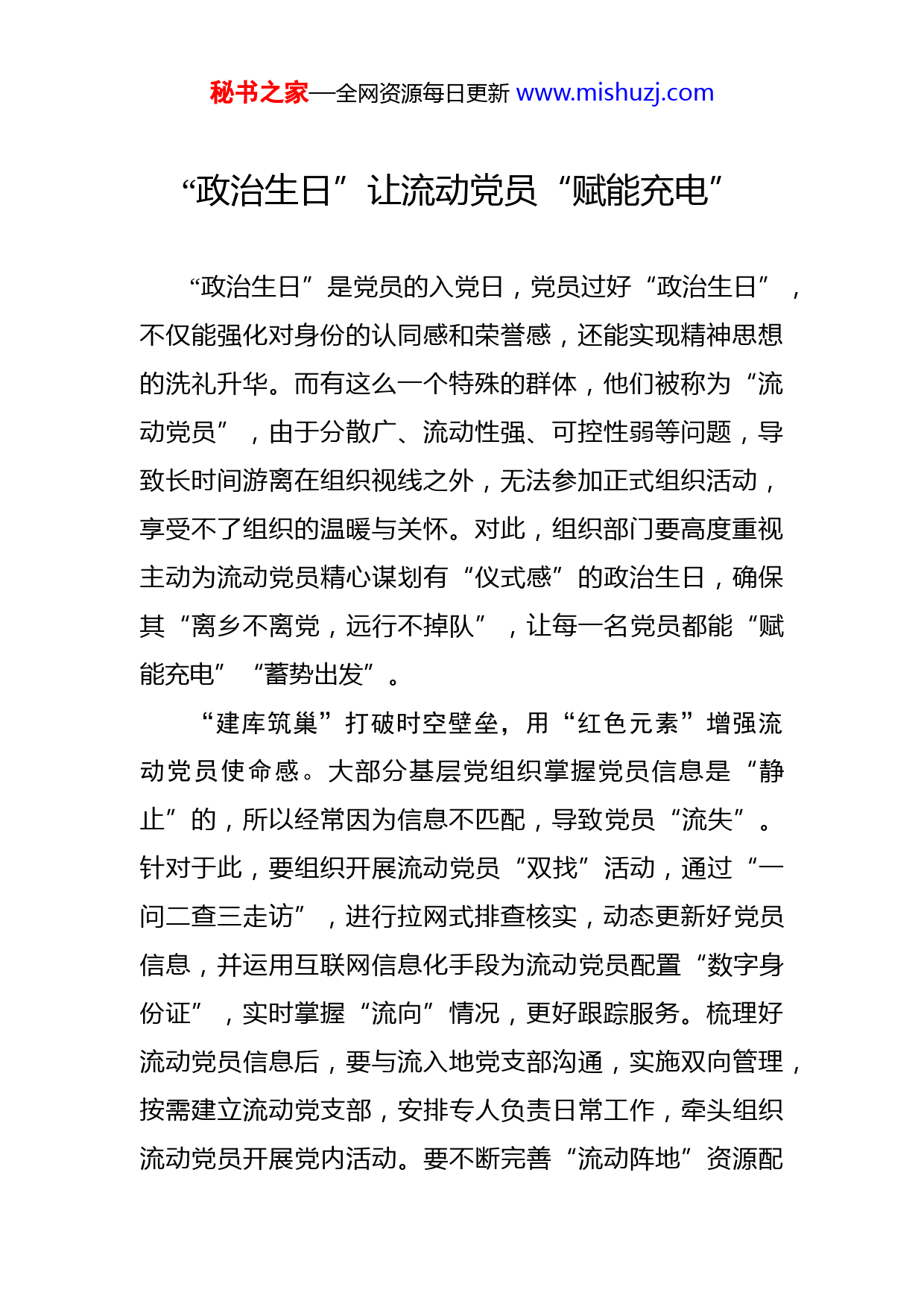 秘书之家—全网资源每日更新 www.mishuzj.com

“政治生日”让流动党员“赋能充电”

“政治生日”是党员的入党日，党员过好“政治生日”，不仅能强化对身份的认同感和荣誉感，还能实现精神思想的洗礼升华。而有这么一个特殊的群体，他们被称为“流动党员”，由于分散广、流动性强、可控性弱等问题，导致长时间游离在组织视线之外，无法参加正式组织活动，享受不了组织的温暖与关怀。对此，组织部门要高度重视主动为流动党员精心谋划有“仪式感”的政治生日，确保其“离乡不离党，远行不掉队”，让每一名党员都能“赋能充电”“蓄势出发”。

“建库筑巢”打破时空壁垒，用“红色元素”增强流动党员使命感。大部分基层党组织掌握党员信息是“静止”的，所以经常因为信息不匹配，导致党员“流失”。针对于此，要组织开展流动党员“双找”活动，通过“一问二查三走访”，进行拉网式排查核实，动态更新好党员信息，并运用互联网信息化手段为流动党员配置“数字身份证”，实时掌握“流向”情况，更好跟踪服务。梳理好流动党员信息后，要与流入地党支部沟通，实施双向管理，按需建立流动党支部，安排专人负责日常工作，牵头组织流动党员开展党内活动。要不断完善“流动阵地”资源配